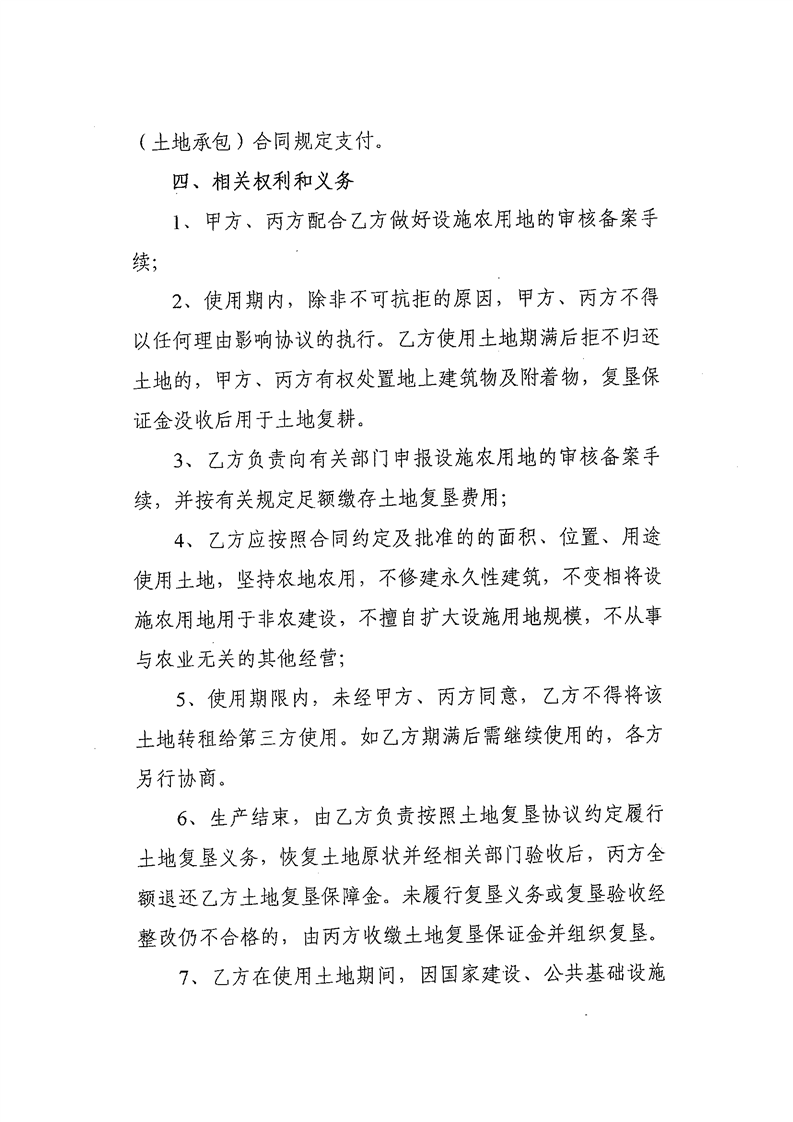 （土地承包）合同规定支付。

四、相关权利和义务

1、甲方、丙方配合乙方做好设施农用地的审核备案手续；

2、使用期内，除非不可抗拒的原因，甲方、丙方不得以任何理由影响协议的执行。乙方使用土地期满后拒不归还土地的，甲方、丙方有权处置地上建筑物及附着物，复垦保证金没收后用于土地复耕。

3、乙方负责向有关部门申报设施农用地的审核备案手续，并按有关规定足额缴存土地复垦费用；

4、乙方应按照合同约定及批准的的面积、位置、用途使用土地，坚持农地农用，不修建永久性建筑，不变相将设施农用地用于非农建设，不擅自扩大设施用地规模，不从事与农业无关的其他经营；

5、使用期限内，未经甲方、丙方同意，乙方不得将该土地转租给第三方使用。如乙方期满后需继续使用的，各方另行协商。

6、生产结束，由乙方负责按照土地复垦协议约定履行土地复垦义务，恢复土地原状并经相关部门验收后，丙方全额退还乙方土地复垦保障金。未履行复垦义务或复垦验收经整改仍不合格的，由丙方收缴土地复垦保证金并组织复垦。

7、乙方在使用土地期间，因国家建设、公共基础设施